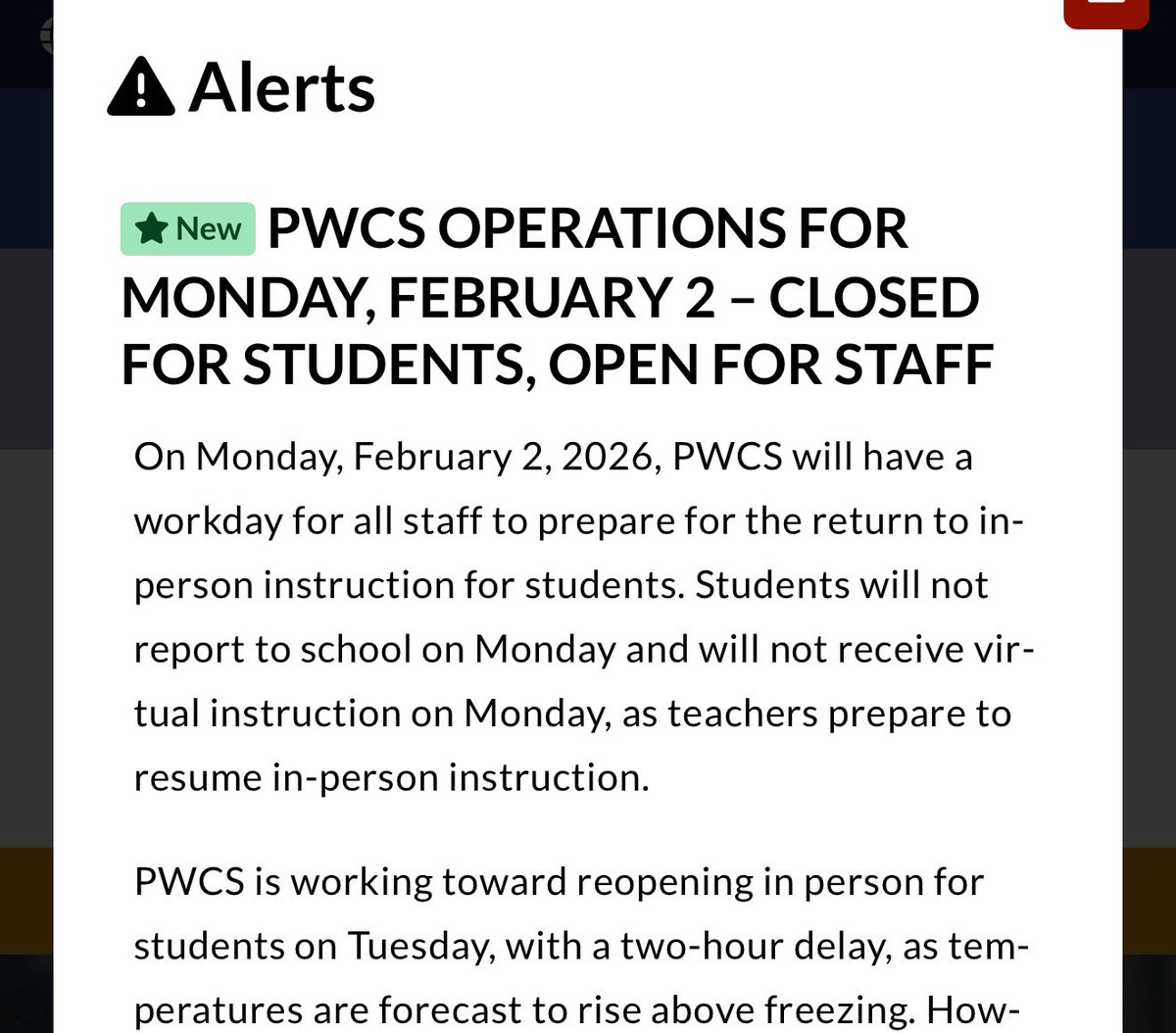 Alerts

New PWCS OPERATIONS FOR MONDAY, FEBRUARY 2 – CLOSED FOR STUDENTS, OPEN FOR STAFF

On Monday, February 2, 2026, PWCS will have a workday for all staff to prepare for the return to in-person instruction for students. Students will not report to school on Monday and will not receive virtual instruction on Monday, as teachers prepare to resume in-person instruction.

PWCS is working toward reopening in person for students on Tuesday, with a two-hour delay, as temperatures are forecast to rise above freezing. How-